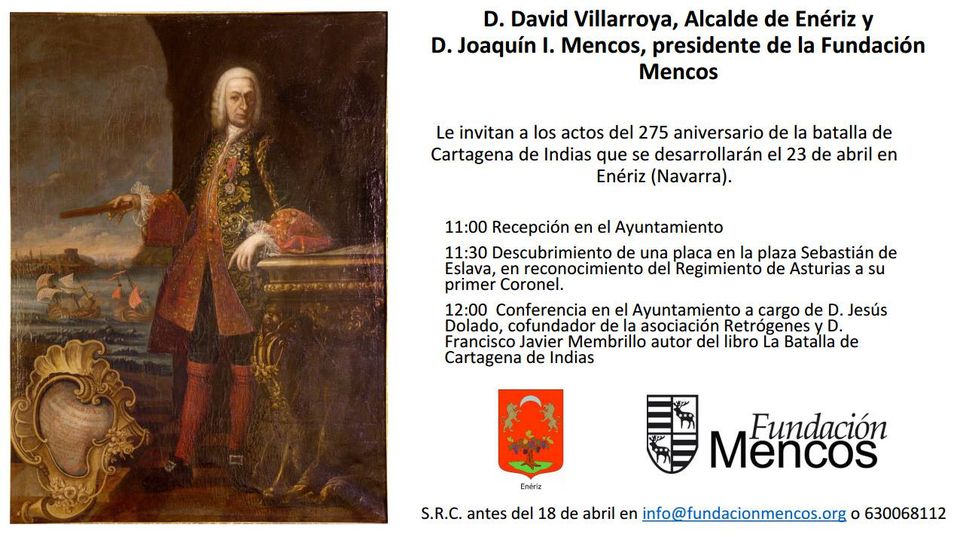 D. David Villarroya, Alcalde de Enériz y D. Joaquín I. Mencos, presidente de la Fundación Mencos

Le invitan a los actos del 275 aniversario de la batalla de Cartagena de Indias que se desarrollarán el 23 de abril en Enériz (Navarra).

11:00 Recepción en el Ayuntamiento

11:30 Descubrimiento de una placa en la plaza Sebastián de Eslava, en reconocimiento del Regimiento de Asturias a su primer Coronel.

12:00 Conferencia en el Ayuntamiento a cargo de D. Jesús Dolado, cofundador de la asociación Retrógenes y D. Francisco Javier Membrillo autor del libro La Batalla de Cartagena de Indias

Enériz

Fundación Mencos

S.R.C. antes del 18 de abril en info@fundacionmencos.org o 630068112